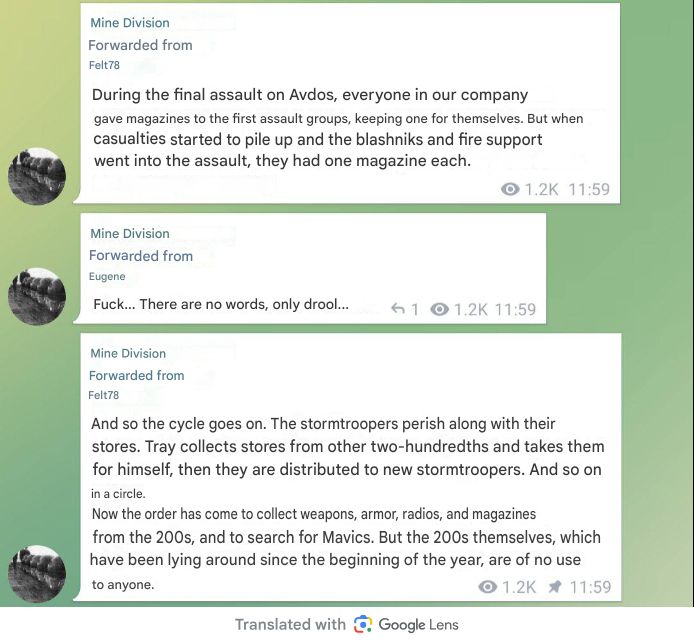 Mine Division
Forwarded from
Felt78

During the final assault on Avdos, everyone in our company gave magazines to the first assault groups, keeping one for themselves. But when casualties started to pile up and the blashniks and fire support went into the assault, they had one magazine each.

1.2K 11:59

Mine Division
Forwarded from
Eugene

Fuck... There are no words, only drool...

1 1.2K 11:59

Mine Division
Forwarded from
Felt78

And so the cycle goes on. The stormtroopers perish along with their stores. Tray collects stores from other two-hundredths and takes them for himself, then they are distributed to new stormtroopers. And so on in a circle.
Now the order has come to collect weapons, armor, radios, and magazines from the 200s, and to search for Mavics. But the 200s themselves, which have been lying around since the beginning of the year, are of no use to anyone.

1.2K 11:59

Translated with Google Lens